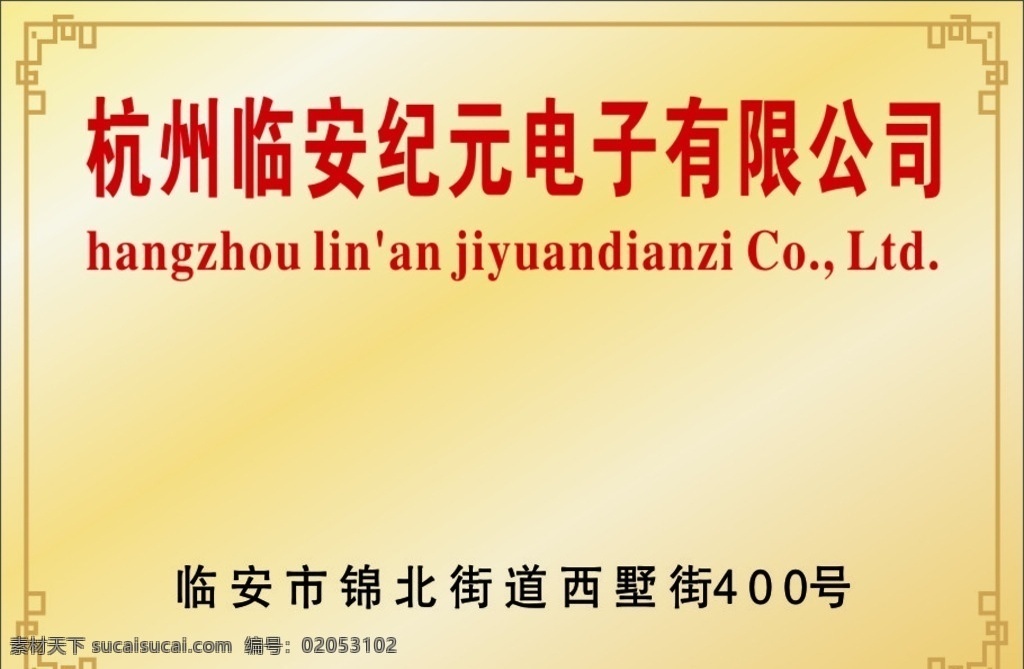 杭州临安纪元电子有限公司

hangzhou lin'an jiyuandianzi Co., Ltd.

临安市锦北街道西墅街400号

素材天下 sucaisucai.com 编号: 02053102